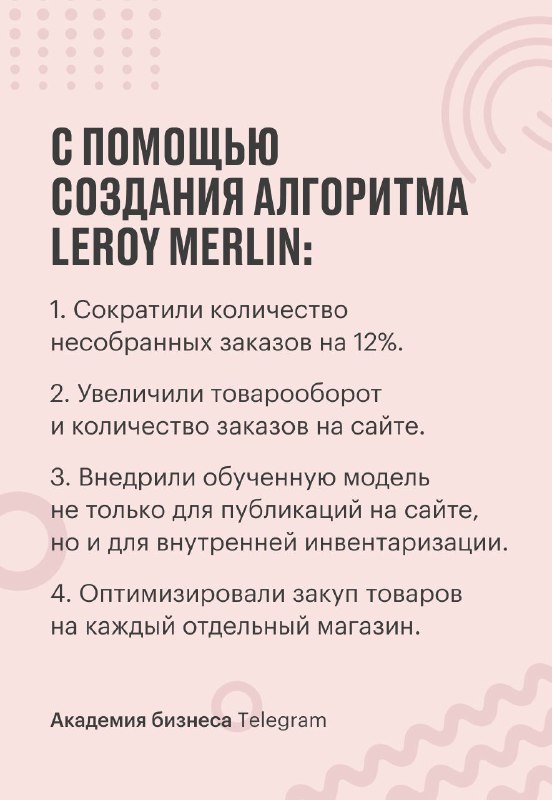 С ПОМОЩЬЮ СОЗДАНИЯ АЛГОРИТМА LEROY MERLIN:

1. Сократили количество несобранных заказов на 12%.

2. Увеличили товарооборот и количество заказов на сайте.

3. Внедрили обученную модель не только для публикаций на сайте, но и для внутренней инвентаризации.

4. Оптимизировали закуп товаров на каждый отдельный магазин.

Академия бизнеса Telegram